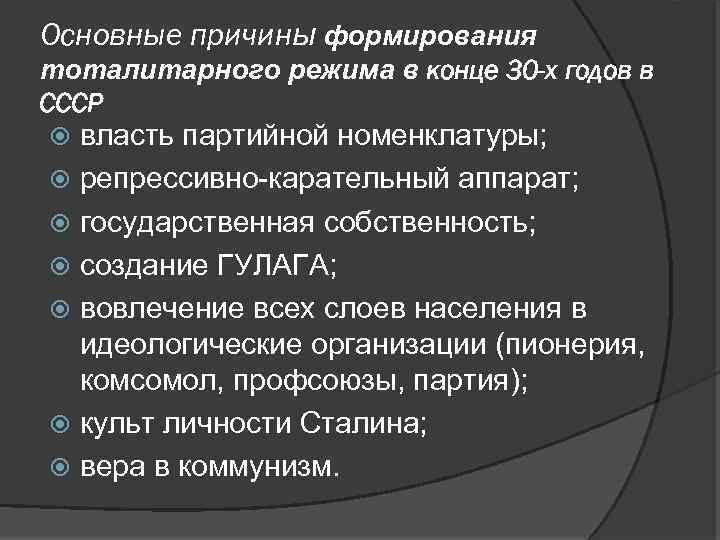 Основные причины формирования тоталитарного режима в конце 30-х годов в СССР

власть партийной номенклатуры;
репрессивно-карательный аппарат;
государственная собственность;
создание ГУЛАГА;
вовлечение всех слоев населения в идеологические организации (пионерия, комсомол, профсоюзы, партия);
культ личности Сталина;
вера в коммунизм.